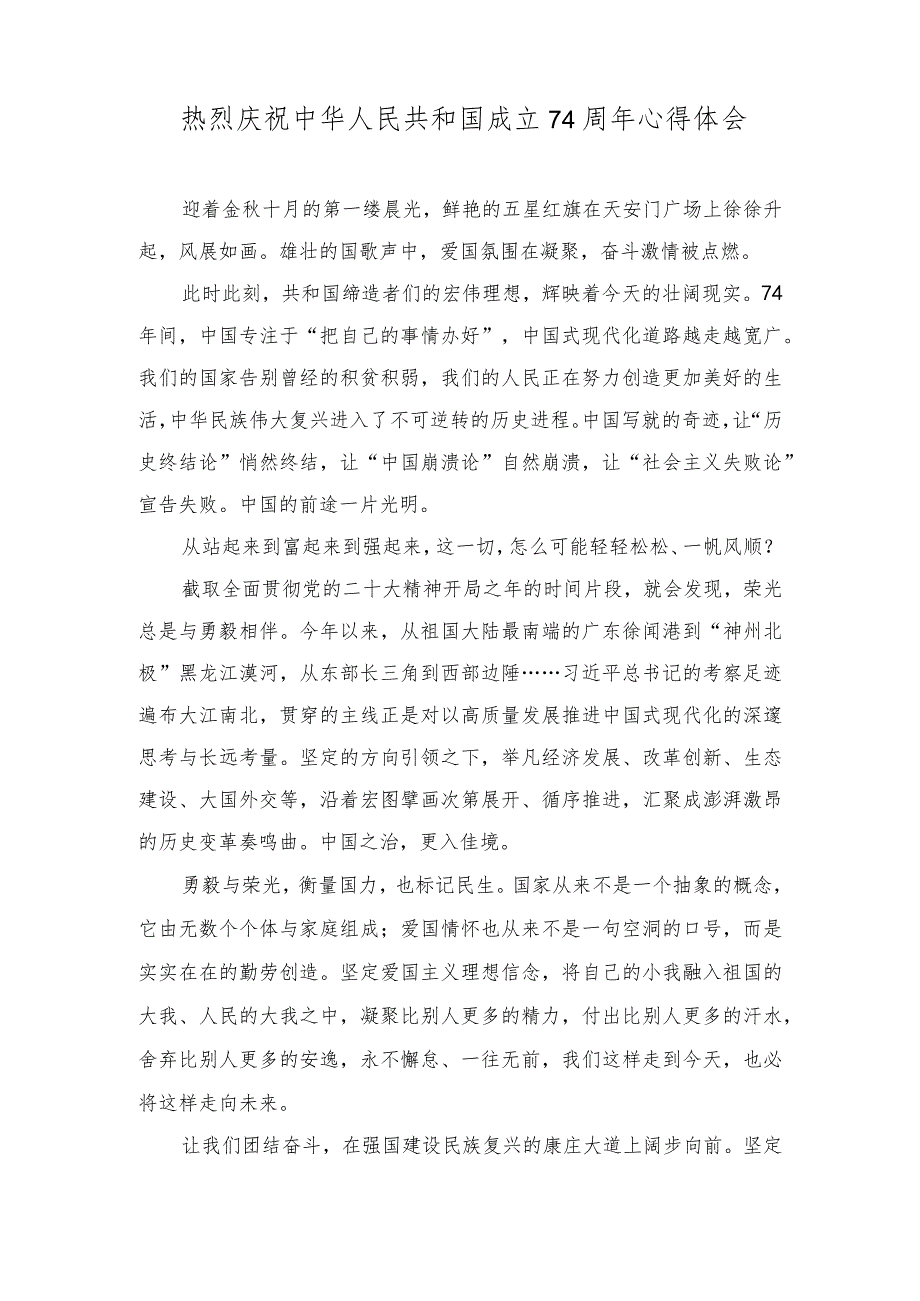 热烈庆祝中华人民共和国成立74周年心得体会

迎着金秋十月的第一缕晨光，鲜艳的五星红旗在天安门广场上徐徐升起，风展如画。雄壮的国歌声中，爱国氛围在凝聚，奋斗激情被点燃。

此时此刻，共和国缔造者们的宏伟理想，辉映着今天的壮阔现实。74年间，中国专注于“把自己的事情办好”，中国式现代化道路越走越宽广。我们的国家告别曾经的积贫积弱，我们的人民正在努力创造更加美好的生活，中华民族伟大复兴进入了不可逆转的历史进程。中国写就的奇迹，让“历史终结论”悄然终结，让“中国崩溃论”自然崩溃，让“社会主义失败论”宣告失败。中国的前途一片光明。

从站起来到富起来到强起来，这一切，怎么可能轻轻松松、一帆风顺？

截取全面贯彻党的二十大精神开局之年的时间片段，就会发现，荣光总是与勇毅相伴。今年以来，从祖国大陆最南端的广东徐闻港到“神州北极”黑龙江漠河，从东部长三角到西部边陲……习近平总书记的考察足迹遍布大江南北，贯穿的主线正是对以高质量发展推进中国式现代化的深邃思考与长远考量。坚定的方向引领之下，举凡经济发展、改革创新、生态建设、大国外交等，沿着宏图擘画次第展开、循序推进，汇聚成澎湃激昂的历史变革奏鸣曲。中国之治，更入佳境。

勇毅与荣光，衡量国力，也标记民生。国家从来不是一个抽象的概念，它由无数个个体与家庭组成；爱国情怀也从来不是一句空洞的口号，而是实实在在的勤劳创造。坚定爱国主义理想信念，将自己的小我融入祖国的大我、人民的大我之中，凝聚比别人更多的精力，付出比别人更多的汗水，舍弃比别人更多的安逸，永不懈怠、一往无前，我们这样走到今天，也必将这样走向未来。

让我们团结奋斗，在强国建设民族复兴的康庄大道上阔步向前。坚定